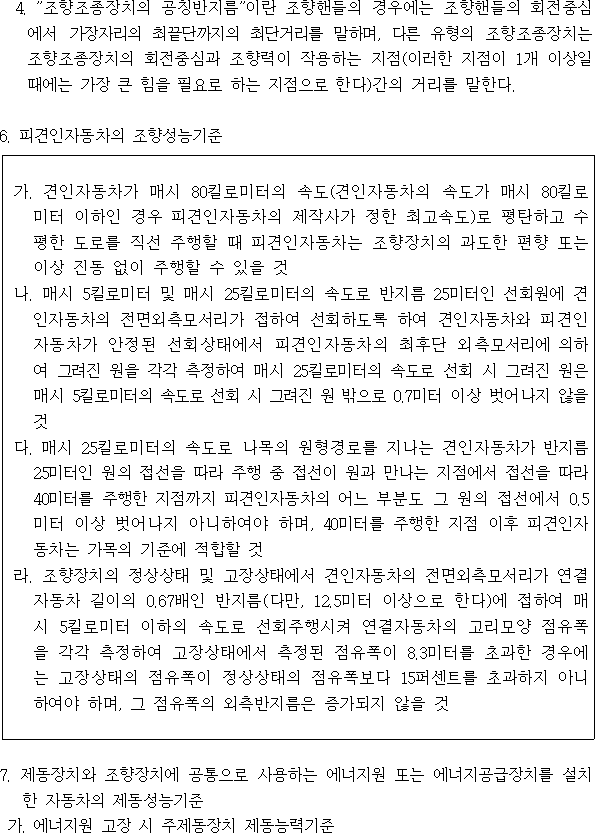 4. "조향조종장치의 공칭반지름"이란 조향핸들의 경우에는 조향핸들의 회전중심에서 가장자리의 최끝단까지의 최단거리를 말하며, 다른 유형의 조향조종장치는 조향조종장치의 회전중심과 조향력이 작용하는 지점(이러한 지점이 1개 이상일 때에는 가장 큰 힘을 필요로 하는 지점으로 한다)간의 거리를 말한다.

6. 피견인자동차의 조향성능기준

가. 견인자동차가 매시 80킬로미터의 속도(견인자동차의 속도가 매시 80킬로미터 이하인 경우 피견인자동차의 제작사가 정한 최고속도)로 평탄하고 수평한 도로를 직선 주행할 때 피견인자동차는 조향장치의 과도한 편향 또는 이상 진동 없이 주행할 수 있을 것
나. 매시 5킬로미터 및 매시 25킬로미터의 속도로 반지름 25미터인 선회원에 견인자동차의 전면외측모서리가 접하여 선회하도록 하여 견인자동차와 피견인자동차가 안정된 선회상태에서 피견인자동차의 최후단 외측모서리에 의하여 그려진 원을 각각 측정하여 매시 25킬로미터의 속도로 선회 시 그려진 원은 매시 5킬로미터의 속도로 선회 시 그려진 원 밖으로 0.7미터 이상 벗어나지 않을 것
다. 매시 25킬로미터의 속도로 나목의 원형경로를 지나는 견인자동차가 반지름 25미터인 원의 접선을 따라 주행 중 접선이 원과 만나는 지점에서 접선을 따라 40미터를 주행한 지점까지 피견인자동차의 어느 부분도 그 원의 접선에서 0.5미터 이상 벗어나지 아니하여야 하며, 40미터를 주행한 지점 이후 피견인자동차는 가목의 기준에 적합할 것
라. 조향장치의 정상상태 및 고장상태에서 견인자동차의 전면외측모서리가 연결자동차 길이의 0.67배인 반지름(다만, 12.5미터 이상으로 한다)에 접하여 매시 5킬로미터 이하의 속도로 선회주행시켜 연결자동차의 고리모양 점유폭을 각각 측정하여 고장상태에서 측정된 점유폭이 8.3미터를 초과한 경우에는 고장상태의 점유폭이 정상상태의 점유폭보다 15퍼센트를 초과하지 아니하여야 하며, 그 점유폭의 외측반지름은 증가되지 않을 것

7. 제동장치와 조향장치에 공통으로 사용하는 에너지원 또는 에너지공급장치를 설치한 자동차의 제동성능기준
가. 에너지원 고장 시 주제동장치 제동능력기준